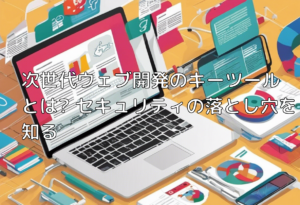 次世代ウェブ開発のキーツールとは? セキュリティの落とし穴を知る